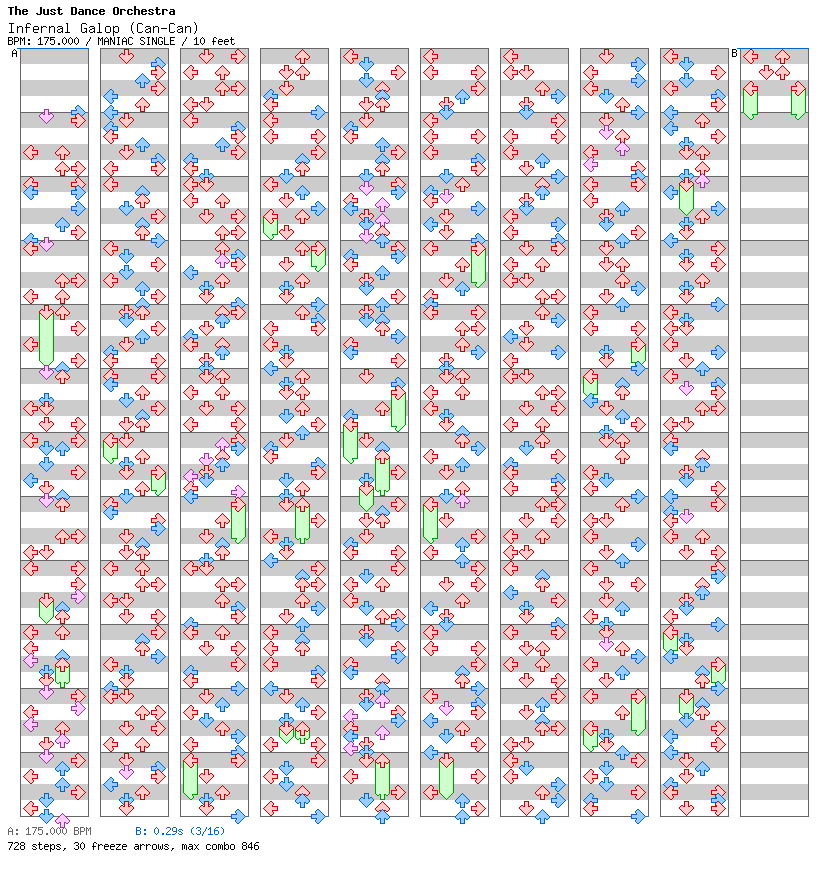 The Just Dance Orchestra
Infernal Galop (Can-Can)
BPM: 175.000 / MANIAC SINGLE / 10 feet

A

B

A: 175.000 BPM B: 0.29s (3/16)
728 steps, 30 freeze arrows, max combo 846